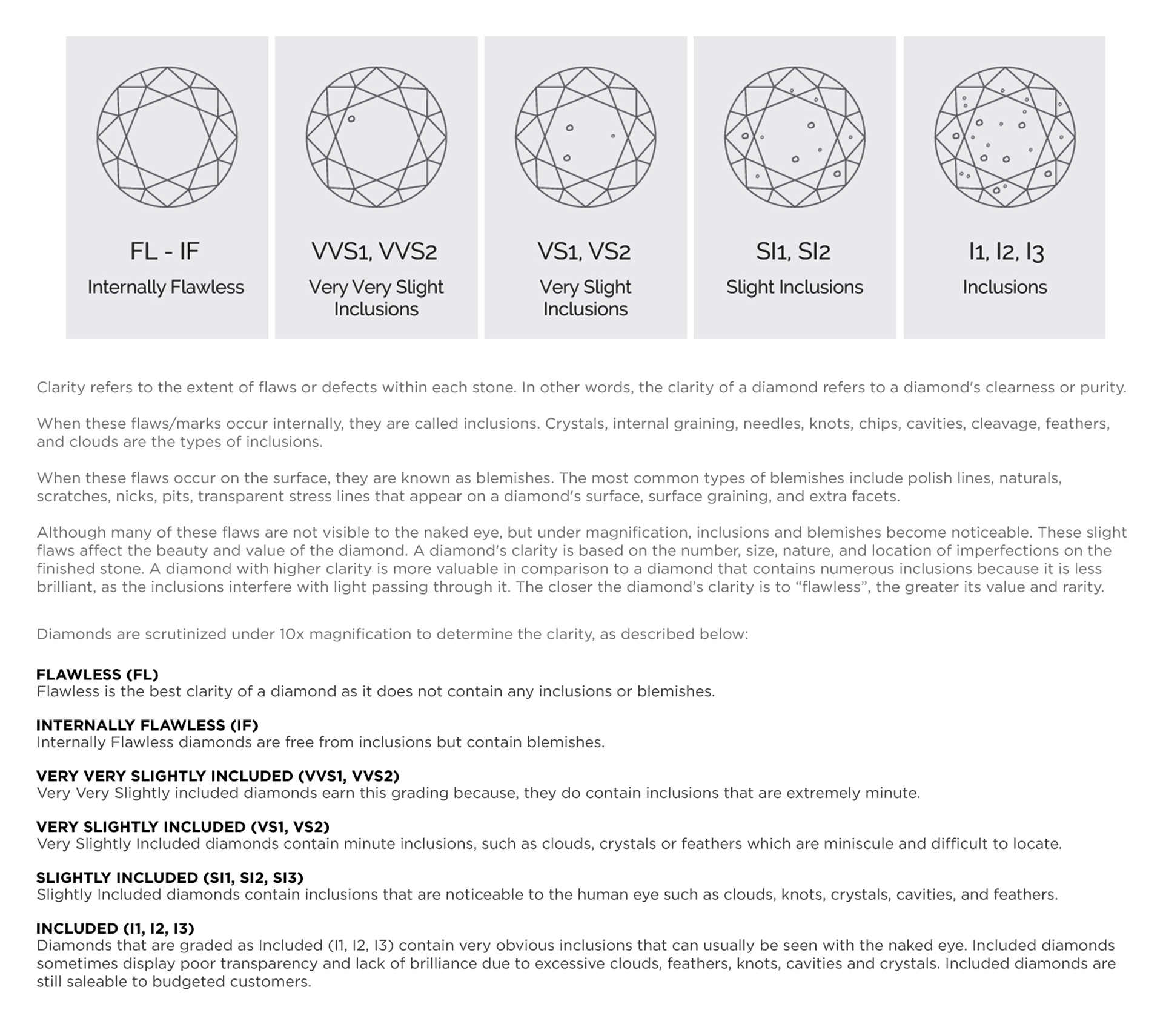 FL - IF
Internally Flawless

VVS1, VVS2
Very Very Slight Inclusions

VS1, VS2
Very Slight Inclusions

SI1, SI2
Slight Inclusions

I1, I2, I3
Inclusions

Clarity refers to the extent of flaws or defects within each stone. In other words, the clarity of a diamond refers to a diamond's clearness or purity.

When these flaws/marks occur internally, they are called inclusions. Crystals, internal graining, needles, knots, chips, cavities, cleavage, feathers, and clouds are the types of inclusions.

When these flaws occur on the surface, they are known as blemishes. The most common types of blemishes include polish lines, naturals, scratches, nicks, pits, transparent stress lines that appear on a diamond's surface, surface graining, and extra facets.

Although many of these flaws are not visible to the naked eye, but under magnification, inclusions and blemishes become noticeable. These slight flaws affect the beauty and value of the diamond. A diamond's clarity is based on the number, size, nature, and location of imperfections on the finished stone. A diamond with higher clarity is more valuable in comparison to a diamond that contains numerous inclusions because it is less brilliant, as the inclusions interfere with light passing through it. The closer the diamond's clarity is to “flawless”, the greater its value and rarity.

Diamonds are scrutinized under 10x magnification to determine the clarity, as described below:

FLAWLESS (FL)
Flawless is the best clarity of a diamond as it does not contain any inclusions or blemishes.

INTERNALLY FLAWLESS (IF)
Internally Flawless diamonds are free from inclusions but contain blemishes.

VERY VERY SLIGHTLY INCLUDED (VVS1, VVS2)
Very Very Slightly included diamonds earn this grading because, they do contain inclusions that are extremely minute.

VERY SLIGHTLY INCLUDED (VS1, VS2)
Very Slightly Included diamonds contain minute inclusions, such as clouds, crystals or feathers which are miniscule and difficult to locate.

SLIGHTLY INCLUDED (SI1, SI2, SI3)
Slightly Included diamonds contain inclusions that are noticeable to the human eye such as clouds, knots, crystals, cavities, and feathers.

INCLUDED (I1, I2, I3)
Diamonds that are graded as Included (I1, I2, I3) contain very obvious inclusions that can usually be seen with the naked eye. Included diamonds sometimes display poor transparency and lack of brilliance due to excessive clouds, feathers, knots, cavities and crystals. Included diamonds are still saleable to budgeted customers.